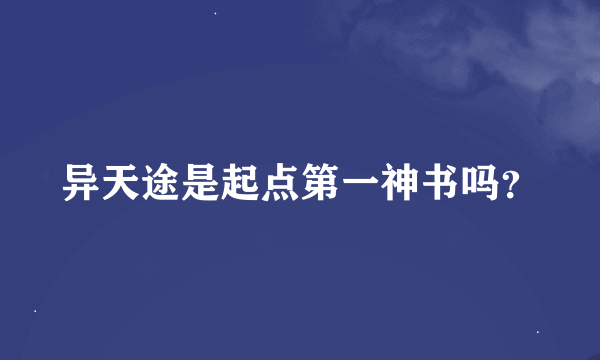 异天途是起点第一神书吗？